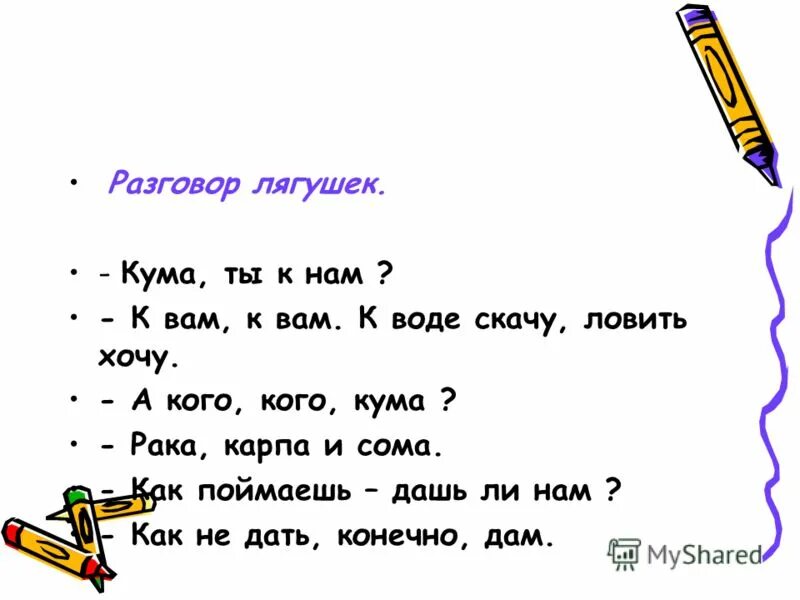 • Разговор лягушек.

• - Кума, ты к нам ?

• - К вам, к вам. К воде скачу, ловить хочу.

• - А кого, кого, кума ?

• - Рака, карпа и сома.

• - Как поймаешь – дашь ли нам ?

• - Как не дать, конечно, дам.

MyShared